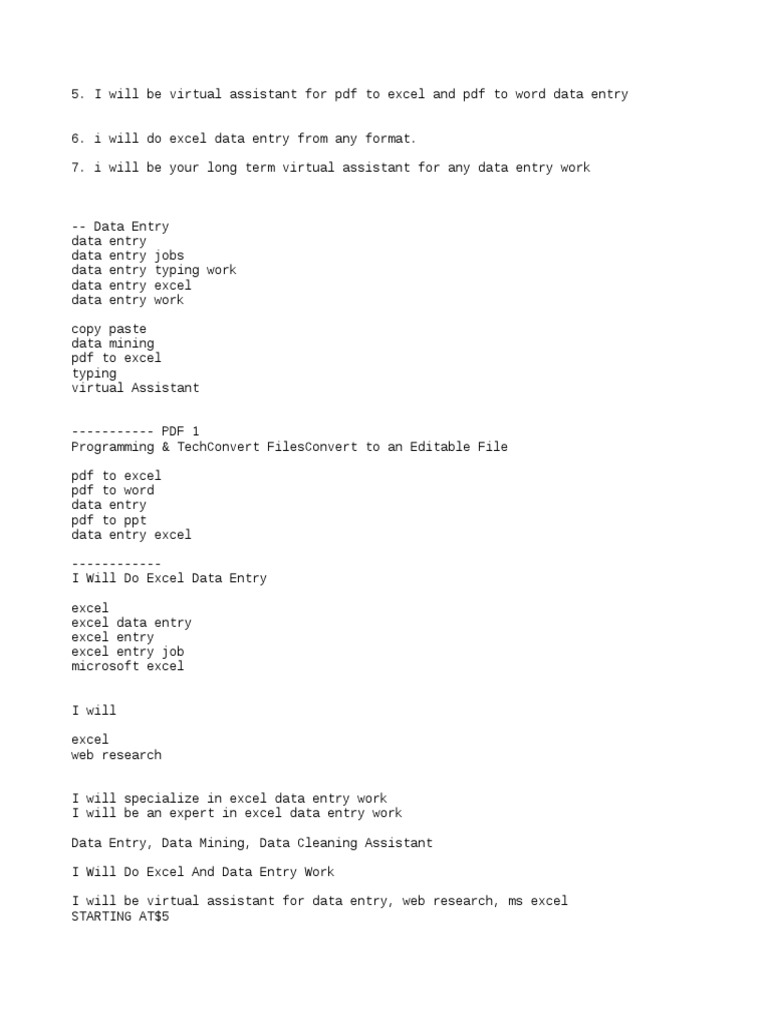 5. I will be virtual assistant for pdf to excel and pdf to word data entry

6. i will do excel data entry from any format.

7. i will be your long term virtual assistant for any data entry work

-- Data Entry
data entry
data entry jobs
data entry typing work
data entry excel
data entry work

copy paste
data mining
pdf to excel
typing
virtual Assistant

----------- PDF 1
Programming & TechConvert FilesConvert to an Editable File

pdf to excel
pdf to word
data entry
pdf to ppt
data entry excel

------------
I Will Do Excel Data Entry

excel
excel data entry
excel entry
excel entry job
microsoft excel

I will

excel
web research

I will specialize in excel data entry work
I will be an expert in excel data entry work

Data Entry, Data Mining, Data Cleaning Assistant

I Will Do Excel And Data Entry Work

I will be virtual assistant for data entry, web research, ms excel
STARTING AT$5